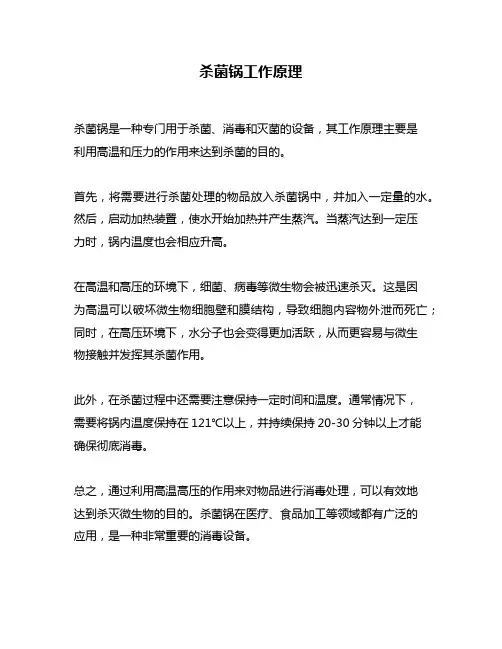 杀菌锅工作原理

杀菌锅是一种专门用于杀菌、消毒和灭菌的设备，其工作原理主要是利用高温和压力的作用来达到杀菌的目的。

首先，将需要进行杀菌处理的物品放入杀菌锅中，并加入一定量的水。然后，启动加热装置，使水开始加热并产生蒸汽。当蒸汽达到一定压力时，锅内温度也会相应升高。

在高温和高压的环境下，细菌、病毒等微生物会被迅速杀灭。这是因为高温可以破坏微生物细胞壁和膜结构，导致细胞内容物外泄而死亡；同时，在高压环境下，水分子也会变得更加活跃，从而更容易与微生物接触并发挥其杀菌作用。

此外，在杀菌过程中还需要注意保持一定时间和温度。通常情况下，需要将锅内温度保持在 121℃以上，并持续保持 20-30 分钟以上才能确保彻底消毒。

总之，通过利用高温高压的作用来对物品进行消毒处理，可以有效地达到杀灭微生物的目的。杀菌锅在医疗、食品加工等领域都有广泛的应用，是一种非常重要的消毒设备。